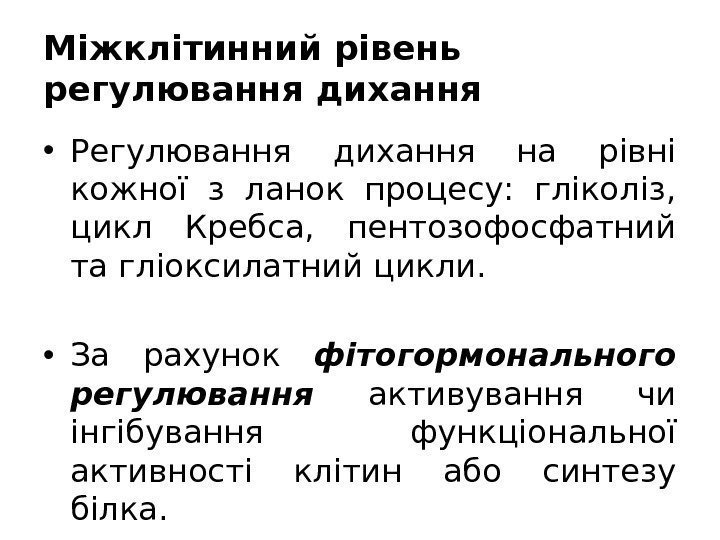 Міжклітинний рівень регулювання дихання

• Регулювання дихання на рівні кожної з ланок процесу: гліколіз, цикл Кребса, пентозофосфатний та гліоксилатний цикли.

• За рахунок фітогормонального регулювання активування чи інгібування функціональної активності клітин або синтезу білка.